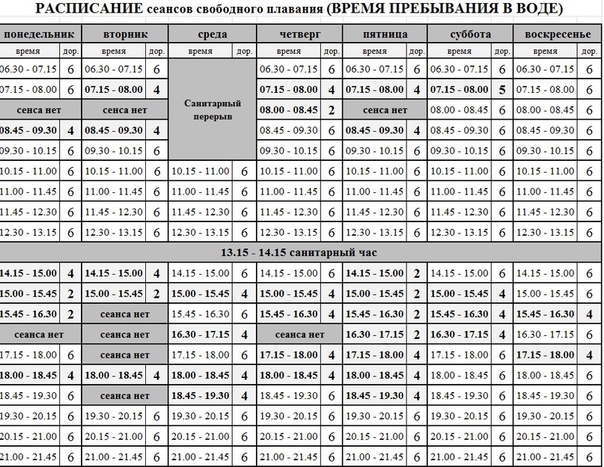 РАСПИСАНИЕ сеансов свободного плавания (ВРЕМЯ ПРЕБЫВАНИЯ В ВОДЕ)

| понедельник | | вторник | | среда | | четверг | | пятница | | суббота | | воскресенье | |
|---|---|---|---|---|---|---|---|---|---|---|---|---|---|
| время | дор. | время | дор. | время | дор. | время | дор. | время | дор. | время | дор. | время | дор. |
| 06.30 - 07.15 | 6 | 06.30 - 07.15 | 6 | Санитарный перерыв | | 06.30 - 07.15 | 6 | 06.30 - 07.15 | 6 | 06.30 - 07.15 | 6 | 06.30 - 07.15 | 6 |
| 07.15 - 08.00 | 6 | 07.15 - 08.00 | 4 | | | 07.15 - 08.00 | 4 | 07.15 - 08.00 | 4 | 07.15 - 08.00 | 5 | 07.15 - 08.00 | 6 |
| сенса нет | | сенса нет | | | | 08.00 - 08.45 | 2 | сенса нет | | 08.00 - 08.45 | 6 | 08.00 - 08.45 | 6 |
| 08.45 - 09.30 | 4 | 08.45 - 09.30 | 4 | | | 08.45 - 09.30 | 6 | 08.45 - 09.30 | 4 | 08.45 - 09.30 | 6 | 08.45 - 09.30 | 6 |
| 09.30 - 10.15 | 6 | 09.30 - 10.15 | 6 | | | 09.30 - 10.15 | 6 | 09.30 - 10.15 | 6 | 09.30 - 10.15 | 6 | 09.30 - 10.15 | 6 |
| 10.15 - 11.00 | 6 | 10.15 - 11.00 | 6 | 10.15 - 11.00 | 6 | 10.15 - 11.00 | 6 | 10.15 - 11.00 | 6 | 10.15 - 11.00 | 6 | 10.15 - 11.00 | 6 |
| 11.00 - 11.45 | 6 | 11.00 - 11.45 | 6 | 11.00 - 11.45 | 6 | 11.00 - 11.45 | 6 | 11.00 - 11.45 | 6 | 11.00 - 11.45 | 6 | 11.00 - 11.45 | 6 |
| 11.45 - 12.30 | 6 | 11.45 - 12.30 | 6 | 11.45 - 12.30 | 6 | 11.45 - 12.30 | 6 | 11.45 - 12.30 | 6 | 11.45 - 12.30 | 6 | 11.45 - 12.30 | 6 |
| 12.30 - 13.15 | 6 | 12.30 - 13.15 | 6 | 12.30 - 13.15 | 6 | 12.30 - 13.15 | 6 | 12.30 - 13.15 | 6 | 12.30 - 13.15 | 6 | 12.30 - 13.15 | 6 |
| 13.15 - 14.15 санитарный час | | | | | | | | | | | | | |
| 14.15 - 15.00 | 4 | 14.15 - 15.00 | 4 | 14.15 - 15.00 | 6 | 14.15 - 15.00 | 6 | 14.15 - 15.00 | 2 | 14.15 - 15.00 | 6 | 14.15 - 15.00 | 6 |
| 15.00 - 15.45 | 2 | 15.00 - 15.45 | 2 | 15.00 - 15.45 | 4 | 15.00 - 15.45 | 4 | 15.00 - 15.45 | 2 | 15.00 - 15.45 | 4 | 15.00 - 15.45 | 6 |
| 15.45 - 16.30 | 2 | сеанса нет | | 15.45 - 16.30 | 6 | 15.45 - 16.30 | 4 | 15.45 - 16.30 | 2 | 15.45 - 16.30 | 4 | 15.45 - 16.30 | 4 |
| сеанса нет | | сеанса нет | | 16.30 - 17.15 | 4 | сеанса нет | | 16.30 - 17.15 | 2 | 16.30 - 17.15 | 4 | 16.30 - 17.15 | 6 |
| 17.15 - 18.00 | 6 | сеанса нет | | 17.15 - 18.00 | 6 | 17.15 - 18.00 | 4 | 17.15 - 18.00 | 4 | 17.15 - 18.00 | 6 | 17.15 - 18.00 | 4 |
| 18.00 - 18.45 | 4 | 18.00 - 18.45 | 4 | 18.00 - 18.45 | 4 | 18.00 - 18.45 | 4 | 18.00 - 18.45 | 4 | 18.00 - 18.45 | 6 | 18.00 - 18.45 | 6 |
| 18.45 - 19.30 | 6 | сеанса нет | | 18.45 - 19.30 | 4 | 18.45 - 19.30 | 6 | 18.45 - 19.30 | 4 | 18.45 - 19.30 | 6 | 18.45 - 19.30 | 6 |
| 19.30 - 20.15 | 6 | 19.30 - 20.15 | 6 | 19.30 - 20.15 | 6 | 19.30 - 20.15 | 6 | 19.30 - 20.15 | 6 | 19.30 - 20.15 | 6 | 19.30 - 20.15 | 6 |
| 20.15 - 21.00 | 6 | 20.15 - 21.00 | 6 | 20.15 - 21.00 | 6 | 20.15 - 21.00 | 6 | 20.15 - 21.00 | 6 | 20.15 - 21.00 | 6 | 20.15 - 21.00 | 6 |
| 21.00 - 21.45 | 6 | 21.00 - 21.45 | 6 | 21.00 - 21.45 | 6 | 21.00 - 21.45 | 6 | 21.00 - 21.45 | 6 | 21.00 - 21.45 | 6 | 21.00 - 21.45 | 6 |